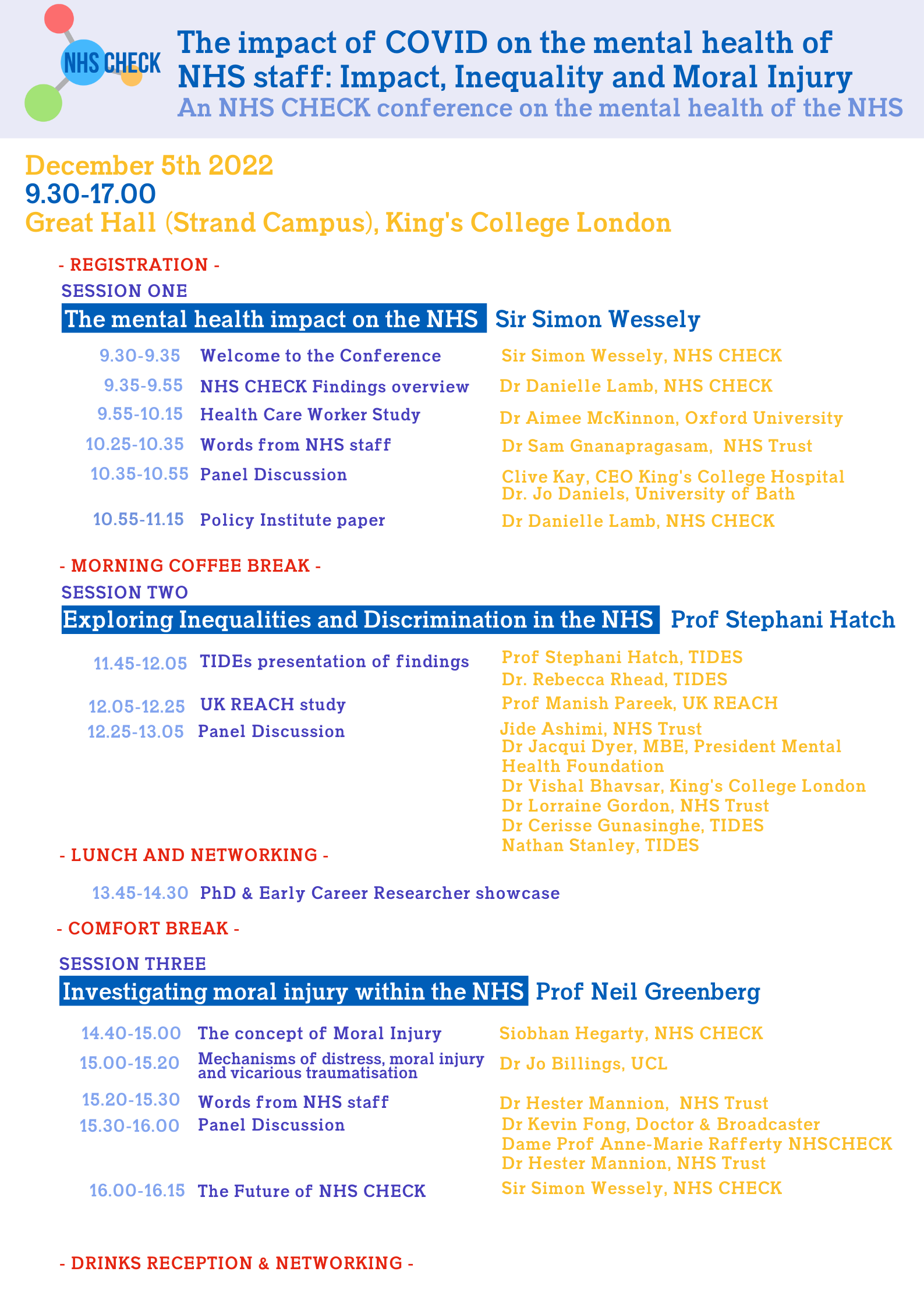 NHS CHECK

The impact of COVID on the mental health of NHS staff: Impact, Inequality and Moral Injury

An NHS CHECK conference on the mental health of the NHS

December 5th 2022
9.30-17.00
Great Hall (Strand Campus), King's College London

- REGISTRATION -

SESSION ONE

The mental health impact on the NHS Sir Simon Wessely

9.30-9.35 Welcome to the Conference Sir Simon Wessely, NHS CHECK
9.35-9.55 NHS CHECK Findings overview Dr Danielle Lamb, NHS CHECK
9.55-10.15 Health Care Worker Study Dr Aimee McKinnon, Oxford University
10.25-10.35 Words from NHS staff Dr Sam Gnanapragasam, NHS Trust
10.35-10.55 Panel Discussion Clive Kay, CEO King's College Hospital
Dr. Jo Daniels, University of Bath
10.55-11.15 Policy Institute paper Dr Danielle Lamb, NHS CHECK

- MORNING COFFEE BREAK -

SESSION TWO

Exploring Inequalities and Discrimination in the NHS Prof Stephani Hatch

11.45-12.05 TIDEs presentation of findings Prof Stephani Hatch, TIDES
Dr. Rebecca Rhead, TIDES
12.05-12.25 UK REACH study Prof Manish Pareek, UK REACH
12.25-13.05 Panel Discussion Jide Ashimi, NHS Trust
Dr Jacqui Dyer, MBE, President Mental Health Foundation
Dr Vishal Bhavsar, King's College London
Dr Lorraine Gordon, NHS Trust
Dr Cerisse Gunasinghe, TIDES
Nathan Stanley, TIDES

- LUNCH AND NETWORKING -

13.45-14.30 PhD & Early Career Researcher showcase

- COMFORT BREAK -

SESSION THREE

Investigating moral injury within the NHS Prof Neil Greenberg

14.40-15.00 The concept of Moral Injury Siobhan Hegarty, NHS CHECK
15.00-15.20 Mechanisms of distress, moral injury and vicarious traumatisation Dr Jo Billings, UCL
15.20-15.30 Words from NHS staff Dr Hester Mannion, NHS Trust
15.30-16.00 Panel Discussion Dr Kevin Fong, Doctor & Broadcaster
Dame Prof Anne-Marie Rafferty NHSCHECK
Dr Hester Mannion, NHS Trust
16.00-16.15 The Future of NHS CHECK Sir Simon Wessely, NHS CHECK

- DRINKS RECEPTION & NETWORKING -